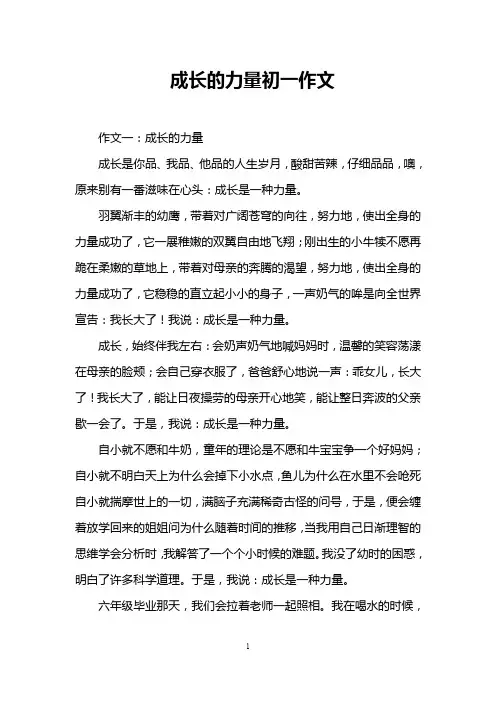 成长的力量初一作文

作文一：成长的力量

成长是你品、我品、他品的人生岁月，酸甜苦辣，仔细品品，噢，原来别有一番滋味在心头：成长是一种力量。

羽翼渐丰的幼鹰，带着对广阔苍穹的向往，努力地，使出全身的力量成功了，它一展稚嫩的双翼自由地飞翔；刚出生的小牛犊不愿再跪在柔嫩的草地上，带着对母亲的奔腾的渴望，努力地，使出全身的力量成功了，它稳稳的直立起小小的身子，一声奶气的哞是向全世界宣告：我长大了！我说：成长是一种力量。

成长，始终伴我左右：会奶声奶气地喊妈妈时，温馨的笑容荡漾在母亲的脸颊；会自己穿衣服了，爸爸舒心地说一声：乖女儿，长大了！我长大了，能让日夜操劳的母亲开心地笑，能让整日奔波的父亲歇一会了。于是，我说：成长是一种力量。

自小就不愿和牛奶，童年的理论是不愿和牛宝宝争一个好妈妈；自小就不明白天上为什么会掉下小水点，鱼儿为什么在水里不会呛死自小就揣摩世上的一切，满脑子充满稀奇古怪的问号，于是，便会缠着放学回来的姐姐问为什么随着时间的推移，当我用自己日渐理智的思维学会分析时，我解答了一个个小时候的难题。我没了幼时的困惑，明白了许多科学道理。于是，我说：成长是一种力量。

六年级毕业那天，我们会拉着老师一起照相。我在喝水的时候，

1